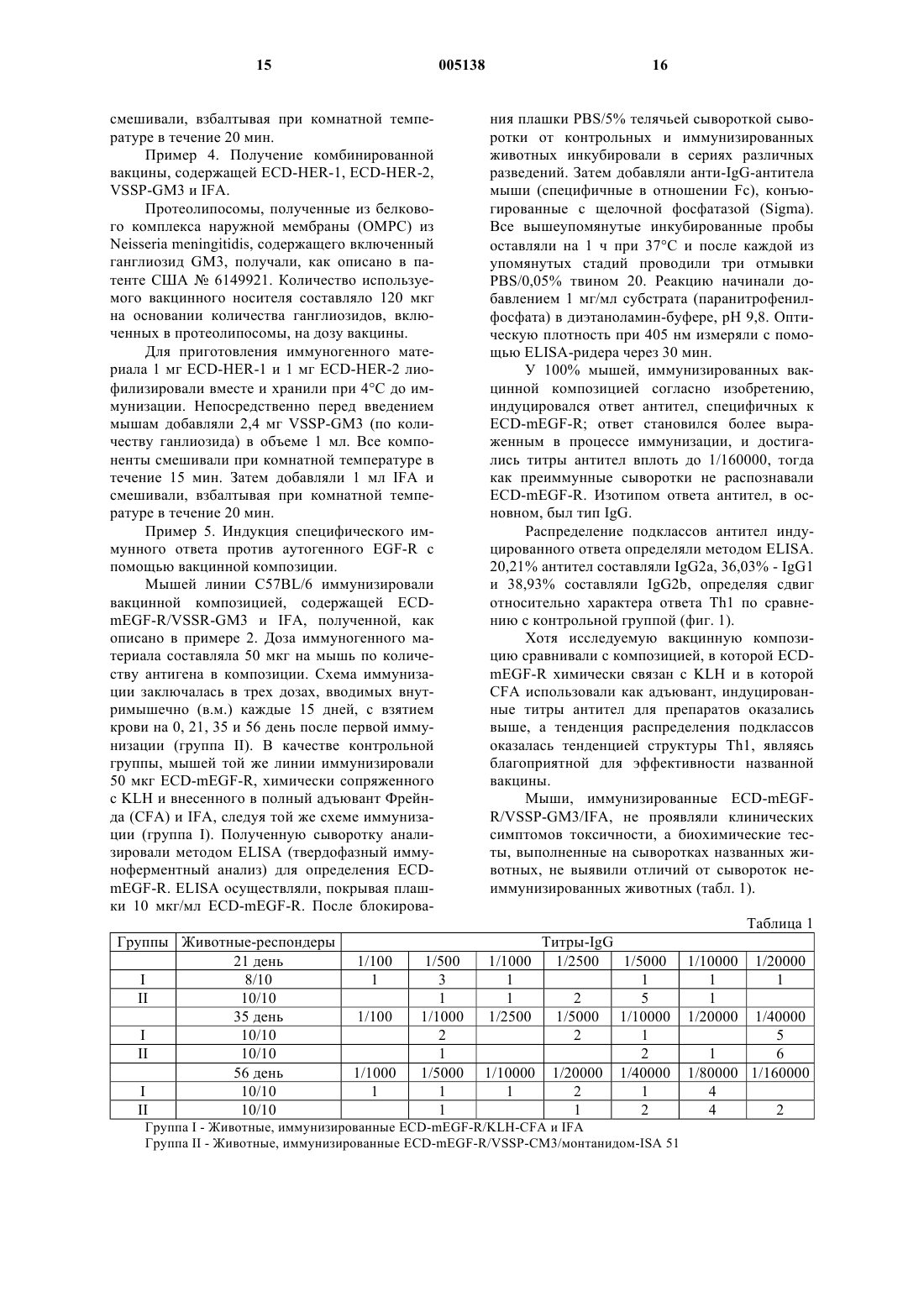 15 005138 16

смешивали, взбалтывая при комнатной температуре в течение 20 мин.

Пример 4. Получение комбинированной вакцины, содержащей ECD-HER-1, ECD-HER-2, VSSP-GM3 и IFA.

Протеолипосомы, полученные из белкового комплекса наружной мембраны (OMPC) из Neisseria meningitidis, содержащего включенный ганглиозид GM3, получали, как описано в патенте США № 6149921. Количество используемого вакцинного носителя составляло 120 мкг на основании количества ганглиозидов, включенных в протеолипосомы, на дозу вакцины.

Для приготовления иммуногенного материала 1 мг ECD-HER-1 и 1 мг ECD-HER-2 лиофилизировали вместе и хранили при 4°C до иммунизации. Непосредственно перед введением мышам добавляли 2,4 мг VSSP-GM3 (по количеству ганлиозида) в объеме 1 мл. Все компоненты смешивали при комнатной температуре в течение 15 мин. Затем добавляли 1 мл IFA и смешивали, взбалтывая при комнатной температуре в течение 20 мин.

Пример 5. Индукция специфического иммунного ответа против аутогенного EGF-R с помощью вакцинной композиции.

Мышей линии C57BL/6 иммунизировали вакцинной композицией, содержащей ECD-mEGF-R/VSSR-GM3 и IFA, полученной, как описано в примере 2. Доза иммуногенного материала составляла 50 мкг на мышь по количеству антигена в композиции. Схема иммунизации заключалась в трех дозах, вводимых внутримышечно (в.м.) каждые 15 дней, с взятием крови на 0, 21, 35 и 56 день после первой иммунизации (группа II). В качестве контрольной группы, мышей той же линии иммунизировали 50 мкг ECD-mEGF-R, химически сопряженного с KLH и внесенного в полный адъювант Фрейнда (CFA) и IFA, следуя той же схеме иммунизации (группа I). Полученную сыворотку анализировали методом ELISA (твердофазный иммуноферментный анализ) для определения ECD-mEGF-R. ELISA осуществляли, покрывая плашки 10 мкг/мл ECD-mEGF-R. После блокирования плашки PBS/5% телячьей сывороткой сыворотки от контрольных и иммунизированных животных инкубировали в сериях различных разведений. Затем добавляли анти-IgG-антитела мыши (специфичные в отношении Fc), конъюгированные с щелочной фосфатазой (Sigma). Все вышеупомянутые инкубированные пробы оставляли на 1 ч при 37°C и после каждой из упомянутых стадий проводили три отмывки PBS/0,05% твином 20. Реакцию начинали добавлением 1 мг/мл субстрата (паранитрофенилфосфата) в диэтаноламин-буфере, pH 9,8. Оптическую плотность при 405 нм измеряли с помощью ELISA-ридера через 30 мин.

У 100% мышей, иммунизированных вакцинной композицией согласно изобретению, индуцировался ответ антител, специфичных к ECD-mEGF-R; ответ становился более выраженным в процессе иммунизации, и достигались титры антител вплоть до 1/160000, тогда как преиммунные сыворотки не распознавали ECD-mEGF-R. Изотипом ответа антител, в основном, был тип IgG.

Распределение подклассов антител индуцированного ответа определяли методом ELISA. 20,21% антител составляли IgG2a, 36,03% - IgG1 и 38,93% составляли IgG2b, определяя сдвиг относительно характера ответа Th1 по сравнению с контрольной группой (фиг. 1).

Хотя исследуемую вакцинную композицию сравнивали с композицией, в которой ECD-mEGF-R химически связан с KLH и в которой CFA использовали как адъювант, индуцированные титры антител для препаратов оказались выше, а тенденция распределения подклассов оказалась тенденцией структуры Th1, являясь благоприятной для эффективности названной вакцины.

Мыши, иммунизированные ECD-mEGF-R/VSSP-GM3/IFA, не проявляли клинических симптомов токсичности, а биохимические тесты, выполненные на сыворотках названных животных, не выявили отличий от сывороток неиммунизированных животных (табл. 1).

Таблица 1

| Группы | Животные-респондеры | Титры-IgG | | | | | | |
|---|---|---|---|---|---|---|---|---|
| | 21 день | 1/100 | 1/500 | 1/1000 | 1/2500 | 1/5000 | 1/10000 | 1/20000 |
| I | 8/10 | 1 | 3 | 1 | | 1 | 1 | 1 |
| II | 10/10 | | 1 | 1 | 2 | 5 | 1 | |
| | 35 день | 1/100 | 1/1000 | 1/2500 | 1/5000 | 1/10000 | 1/20000 | 1/40000 |
| I | 10/10 | | 2 | | 2 | 1 | | 5 |
| II | 10/10 | | 1 | | | 2 | 1 | 6 |
| | 56 день | 1/1000 | 1/5000 | 1/10000 | 1/20000 | 1/40000 | 1/80000 | 1/160000 |
| I | 10/10 | 1 | 1 | 1 | 2 | 1 | 4 | |
| II | 10/10 | | 1 | | 1 | 2 | 4 | 2 |

Группа I - Животные, иммунизированные ECD-mEGF-R/KLH-CFA и IFA
Группа II - Животные, иммунизированные ECD-mEGF-R/VSSP-CM3/монтанидом-ISA 51